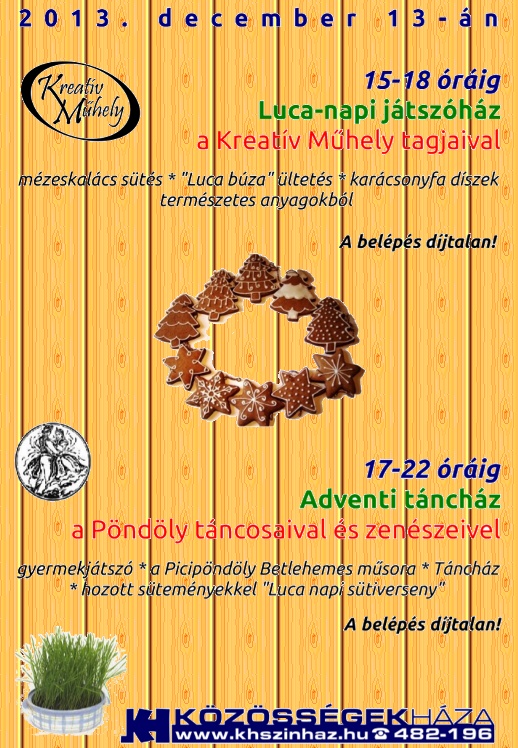 2013. december 13-án

Kreatív Műhely

15-18 óráig
Luca-napi játszóház
a Kreatív Műhely tagjaival

mézeskalács sütés * "Luca búza" ültetés * karácsonyfa díszek természetes anyagokból

A belépés díjtalan!

17-22 óráig
Adventi táncház
a Pöndöly táncosaival és zenészeivel

gyermekjátszó * a Picipöndöly Betlehemes műsora * Táncház * hozott süteményekkel "Luca napi sütiverseny"

A belépés díjtalan!

KH KÖZÖSSÉGEK HÁZA
www.khszinhaz.hu ☎ 482-196